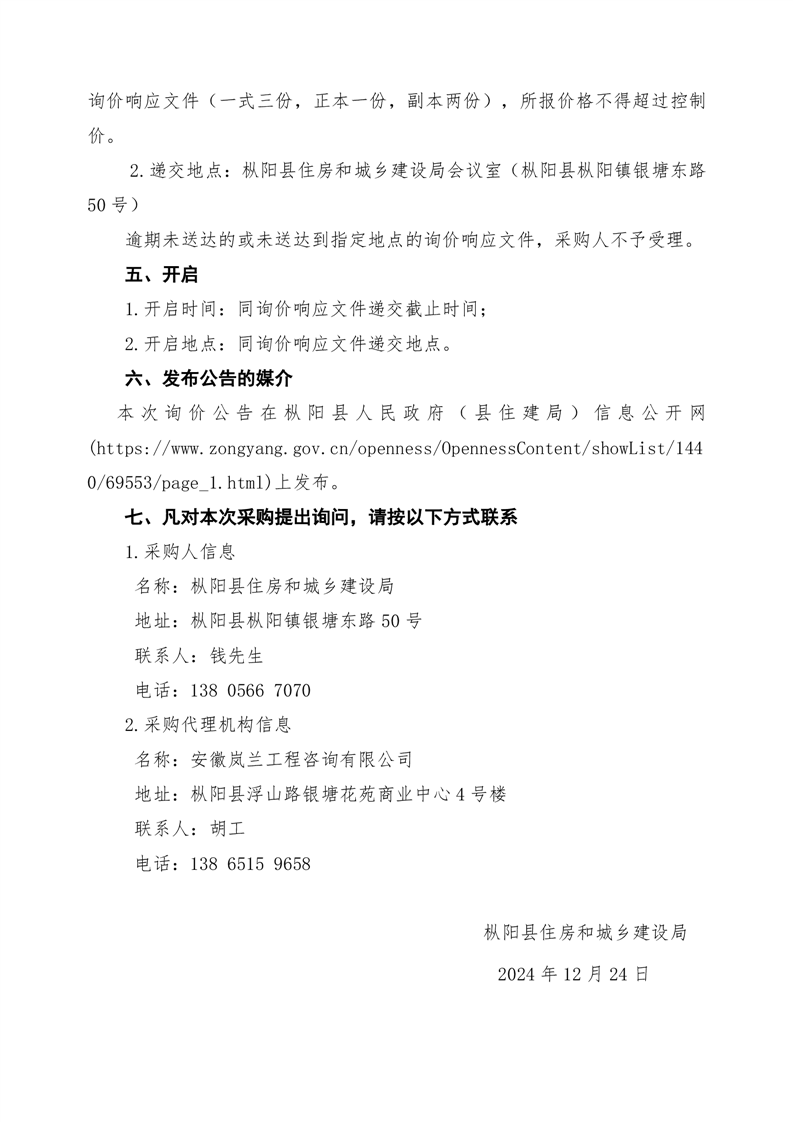 询价响应文件（一式三份，正本一份，副本两份），所报价格不得超过控制价。

2.递交地点：枞阳县住房和城乡建设局会议室（枞阳县枞阳镇银塘东路50号）

逾期未送达的或未送达到指定地点的询价响应文件，采购人不予受理。

五、开启

1.开启时间：同询价响应文件递交截止时间；

2.开启地点：同询价响应文件递交地点。

六、发布公告的媒介

本次询价公告在枞阳县人民政府（县住建局）信息公开网(https://www.zongyang.gov.cn/openness/OpennessContent/showList/1440/69553/page_1.html)上发布。

七、凡对本次采购提出询问，请按以下方式联系

1.采购人信息

名称：枞阳县住房和城乡建设局

地址：枞阳县枞阳镇银塘东路50号

联系人：钱先生

电话：138 0566 7070

2.采购代理机构信息

名称：安徽岚兰工程咨询有限公司

地址：枞阳县浮山路银塘花苑商业中心4号楼

联系人：胡工

电话：138 6515 9658

枞阳县住房和城乡建设局

2024年12月24日